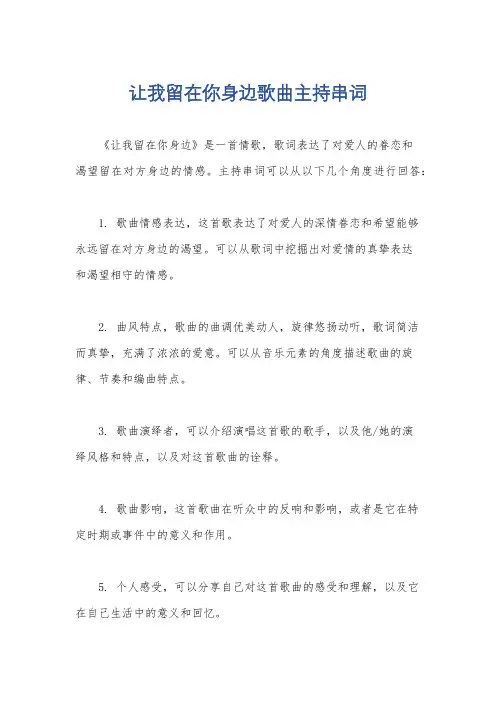 让我留在你身边歌曲主持串词

《让我留在你身边》是一首情歌，歌词表达了对爱人的眷恋和渴望留在对方身边的情感。主持串词可以从以下几个角度进行回答：

1. 歌曲情感表达，这首歌表达了对爱人的深情眷恋和希望能够永远留在对方身边的渴望。可以从歌词中挖掘出对爱情的真挚表达和渴望相守的情感。

2. 曲风特点，歌曲的曲调优美动人，旋律悠扬动听，歌词简洁而真挚，充满了浓浓的爱意。可以从音乐元素的角度描述歌曲的旋律、节奏和编曲特点。

3. 歌曲演绎者，可以介绍演唱这首歌的歌手，以及他/她的演绎风格和特点，以及对这首歌曲的诠释。

4. 歌曲影响，这首歌曲在听众中的反响和影响，或者是它在特定时期或事件中的意义和作用。

5. 个人感受，可以分享自己对这首歌曲的感受和理解，以及它在自己生活中的意义和回忆。